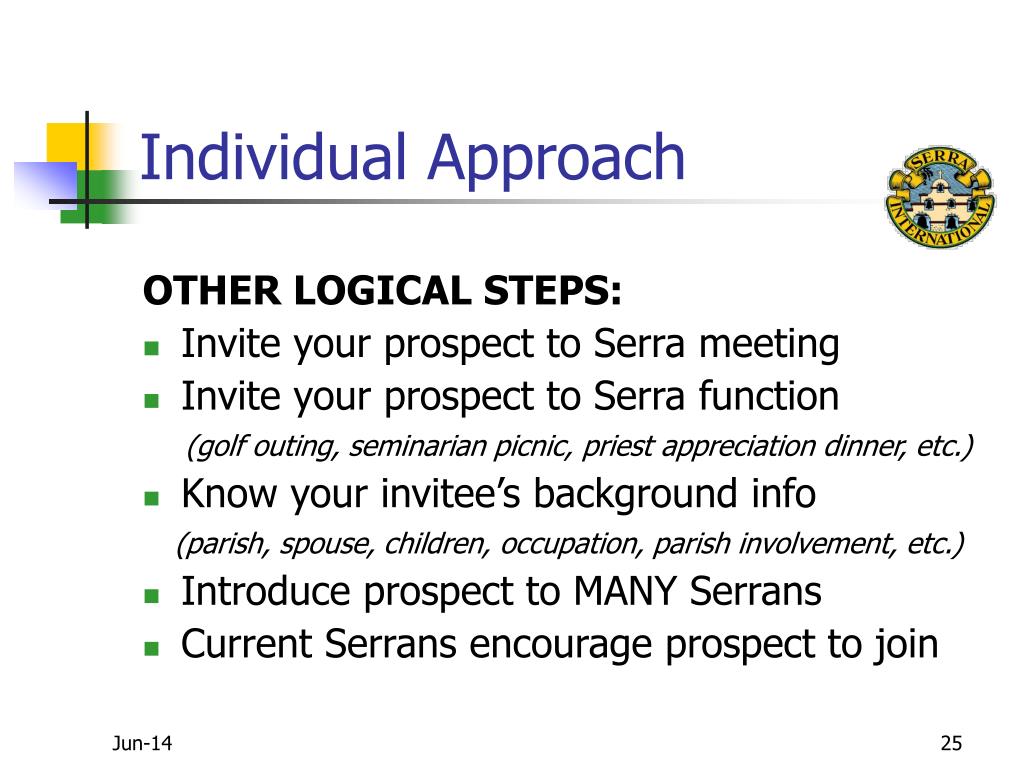 Individual Approach

SERRA INTERNATIONAL

OTHER LOGICAL STEPS:

- Invite your prospect to Serra meeting
- Invite your prospect to Serra function
(golf outing, seminarian picnic, priest appreciation dinner, etc.)
- Know your invitee's background info
(parish, spouse, children, occupation, parish involvement, etc.)
- Introduce prospect to MANY Serrans
- Current Serrans encourage prospect to join

Jun-14

25